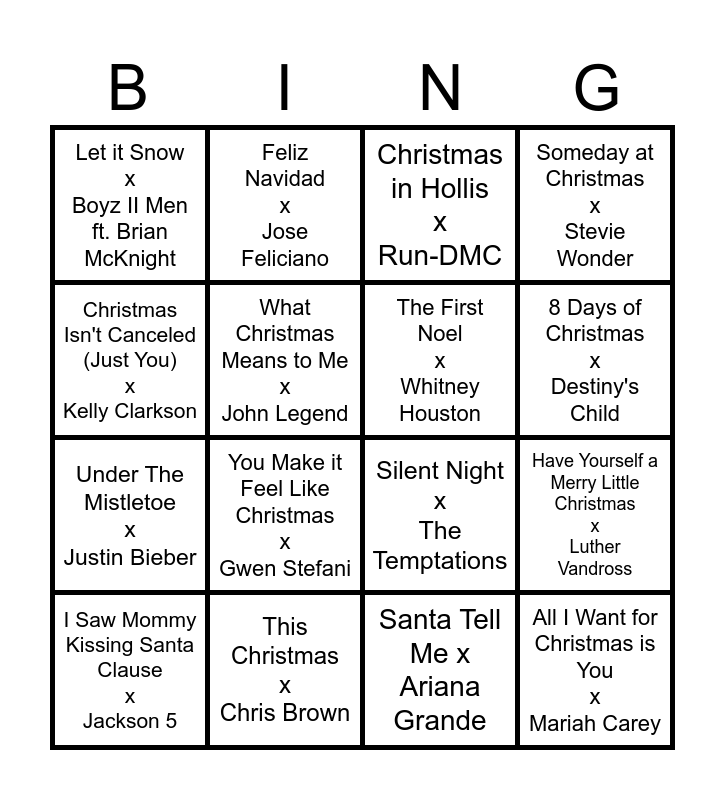 | B | I | N | G |
|---|---|---|---|
| Let it Snow x Boyz II Men ft. Brian McKnight | Feliz Navidad x Jose Feliciano | Christmas in Hollis x Run-DMC | Someday at Christmas x Stevie Wonder |
| Christmas Isn't Canceled (Just You) x Kelly Clarkson | What Christmas Means to Me x John Legend | The First Noel x Whitney Houston | 8 Days of Christmas x Destiny's Child |
| Under The Mistletoe x Justin Bieber | You Make it Feel Like Christmas x Gwen Stefani | Silent Night x The Temptations | Have Yourself a Merry Little Christmas x Luther Vandross |
| I Saw Mommy Kissing Santa Clause x Jackson 5 | This Christmas x Chris Brown | Santa Tell Me x Ariana Grande | All I Want for Christmas is You x Mariah Carey |